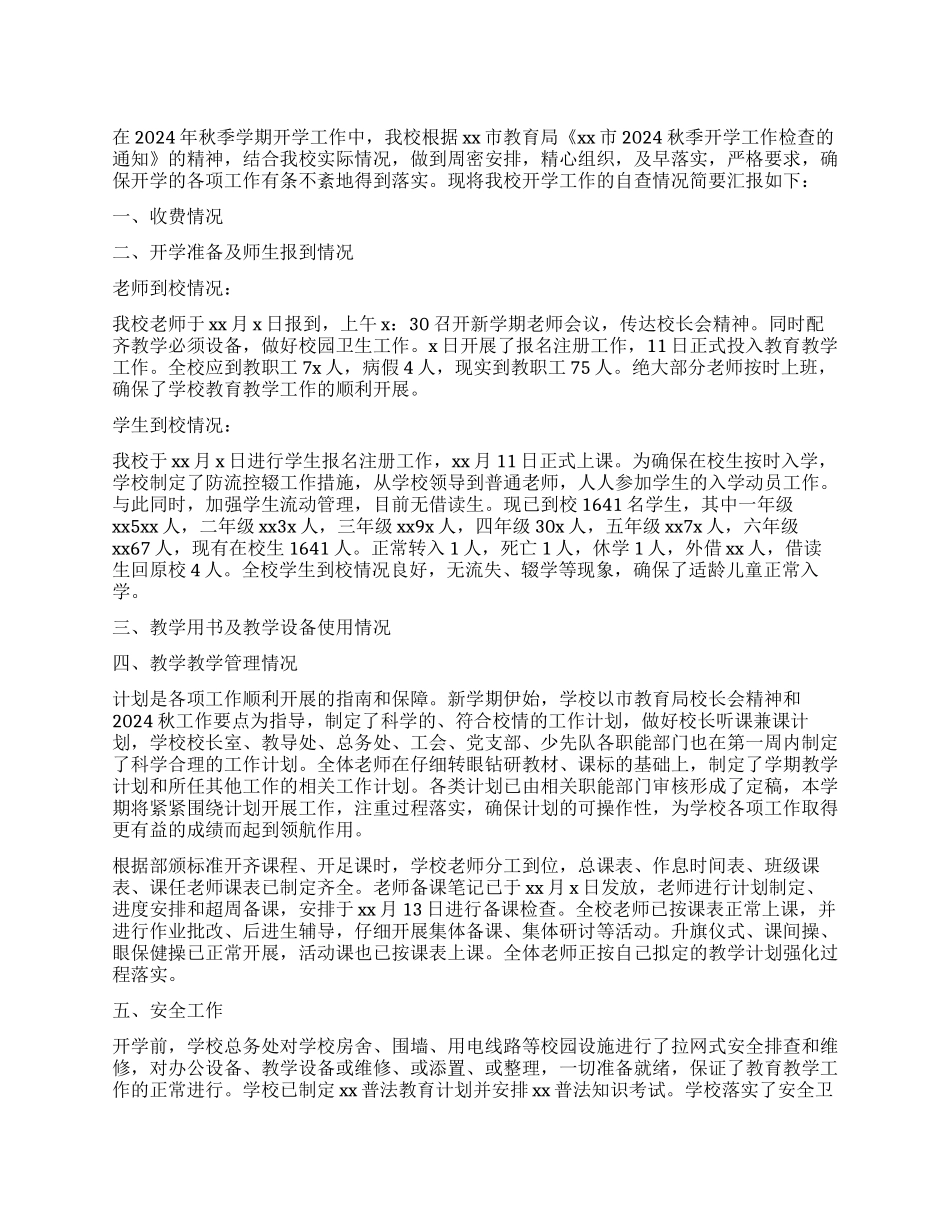 在 2024 年秋季学期开学工作中，我校根据 xx 市教育局《xx 市 2024 秋季开学工作检查的通知》的精神，结合我校实际情况，做到周密安排，精心组织，及早落实，严格要求，确保开学的各项工作有条不紊地得到落实。现将我校开学工作的自查情况简要汇报如下：

一、收费情况

二、开学准备及师生报到情况

老师到校情况：

我校老师于 xx 月 x 日报到，上午 x：30 召开新学期老师会议，传达校长会精神。同时配齐教学必须设备，做好校园卫生工作。x 日开展了报名注册工作，11 日正式投入教育教学工作。全校应到教职工 7x 人，病假 4 人，现实到教职工 75 人。绝大部分老师按时上班，确保了学校教育教学工作的顺利开展。

学生到校情况：

我校于 xx 月 x 日进行学生报名注册工作，xx 月 11 日正式上课。为确保在校生按时入学，学校制定了防流控辍工作措施，从学校领导到普通老师，人人参加学生的入学动员工作。与此同时，加强学生流动管理，目前无借读生。现已到校 1641 名学生，其中一年级 xx5xx 人，二年级 xx3x 人，三年级 xx9x 人，四年级 30x 人，五年级 xx7x 人，六年级 xx67 人，现有在校生 1641 人。正常转入 1 人，死亡 1 人，休学 1 人，外借 xx 人，借读生回原校 4 人。全校学生到校情况良好，无流失、辍学等现象，确保了适龄儿童正常入学。

三、教学用书及教学设备使用情况

四、教学教学管理情况

计划是各项工作顺利开展的指南和保障。新学期伊始，学校以市教育局校长会精神和 2024 秋工作要点为指导，制定了科学的、符合校情的工作计划，做好校长听课兼课计划，学校校长室、教导处、总务处、工会、党支部、少先队各职能部门也在第一周内制定了科学合理的工作计划。全体老师在仔细转眼钻研教材、课标的基础上，制定了学期教学计划和所任其他工作的相关工作计划。各类计划已由相关职能部门审核形成了定稿，本学期将紧紧围绕计划开展工作，注重过程落实，确保计划的可操作性，为学校各项工作取得更有益的成绩而起到领航作用。

根据部颁标准开齐课程、开足课时，学校老师分工到位，总课表、作息时间表、班级课表、课任老师课表已制定齐全。老师备课笔记已于 xx 月 x 日发放，老师进行计划制定、进度安排和超周备课，安排于 xx 月 13 日进行备课检查。全校老师已按课表正常上课，并进行作业批改、后进生辅导，仔细开展集体备课、集体研讨等活动。升旗仪式、课间操、眼保健操已正常开展，活动课也已按课表上课。全体老师正按自己拟定的教学计划强化过程落实。

五、安全工作

开学前，学校总务处对学校房舍、围墙、用电线路等校园设施进行了拉网式安全排查和维修，对办公设备、教学设备或维修、或添置、或整理，一切准备就绪，保证了教育教学工作的正常进行。学校已制定 xx 普法教育计划并安排 xx 普法知识考试。学校落实了安全卫